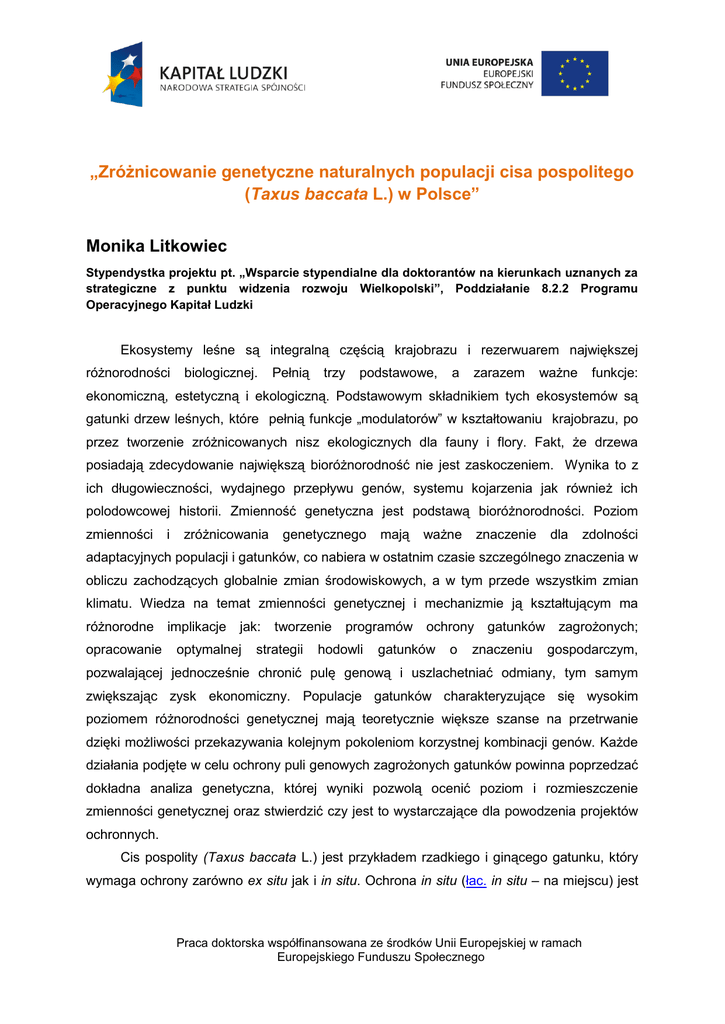 KAPITAŁ LUDZKI
NARODOWA STRATEGIA SPÓJNOŚCI

UNIA EUROPEJSKA
EUROPEJSKI
FUNDUSZ SPOŁECZNY

„Zróżnicowanie genetyczne naturalnych populacji cisa pospolitego (Taxus baccata L.) w Polsce”

Monika Litkowiec

Stypendystka projektu pt. „Wsparcie stypendialne dla doktorantów na kierunkach uznanych za strategiczne z punktu widzenia rozwoju Wielkopolski”, Poddziałanie 8.2.2 Programu Operacyjnego Kapitał Ludzki

Ekosystemy leśne są integralną częścią krajobrazu i rezerwuarem największej różnorodności biologicznej. Pełnią trzy podstawowe, a zarazem ważne funkcje: ekonomiczną, estetyczną i ekologiczną. Podstawowym składnikiem tych ekosystemów są gatunki drzew leśnych, które pełnią funkcje „modulatorów” w kształtowaniu krajobrazu, po przez tworzenie zróżnicowanych nisz ekologicznych dla fauny i flory. Fakt, że drzewa posiadają zdecydowanie największą bioróżnorodność nie jest zaskoczeniem. Wynika to z ich długowieczności, wydajnego przepływu genów, systemu kojarzenia jak również ich polodowcowej historii. Zmienność genetyczna jest podstawą bioróżnorodności. Poziom zmienności i zróżnicowania genetycznego mają ważne znaczenie dla zdolności adaptacyjnych populacji i gatunków, co nabiera w ostatnim czasie szczególnego znaczenia w obliczu zachodzących globalnie zmian środowiskowych, a w tym przede wszystkim zmian klimatu. Wiedza na temat zmienności genetycznej i mechanizmie ją kształtującym ma różnorodne implikacje jak: tworzenie programów ochrony gatunków zagrożonych; opracowanie optymalnej strategii hodowli gatunków o znaczeniu gospodarczym, pozwalającej jednocześnie chronić pulę genową i uszlachetniać odmiany, tym samym zwiększając zysk ekonomiczny. Populacje gatunków charakteryzujące się wysokim poziomem różnorodności genetycznej mają teoretycznie większe szanse na przetrwanie dzięki możliwości przekazywania kolejnym pokoleniom korzystnej kombinacji genów. Każde działania podjęte w celu ochrony puli genowych zagrożonych gatunków powinna poprzedzać dokładna analiza genetyczna, której wyniki pozwolą ocenić poziom i rozmieszczenie zmienności genetycznej oraz stwierdzić czy jest to wystarczające dla powodzenia projektów ochronnych.

Cis pospolity (Taxus baccata L.) jest przykładem rzadkiego i ginącego gatunku, który wymaga ochrony zarówno ex situ jak i in situ. Ochrona in situ (łac. in situ – na miejscu) jest

Praca doktorska współfinansowana ze środków Unii Europejskiej w ramach Europejskiego Funduszu Społecznego